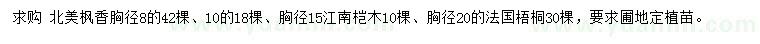 求购 北美枫香胸径8的42棵、10的18棵、胸径15江南桤木10棵、胸径20的法国梧桐30棵，要求圃地定植苗。